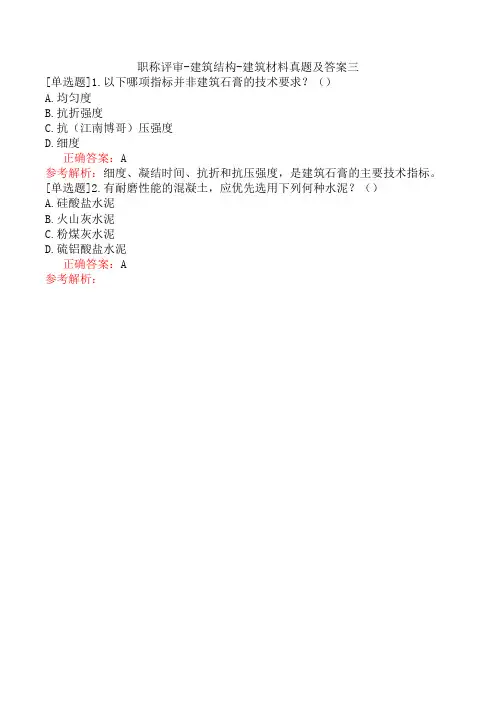 职称评审-建筑结构-建筑材料真题及答案三

[单选题]1.以下哪项指标并非建筑石膏的技术要求？（）
A.均匀度
B.抗折强度
C.抗（江南博哥）压强度
D.细度
正确答案：A
参考解析：细度、凝结时间、抗折和抗压强度，是建筑石膏的主要技术指标。

[单选题]2.有耐磨性能的混凝土，应优先选用下列何种水泥？（）
A.硅酸盐水泥
B.火山灰水泥
C.粉煤灰水泥
D.硫铝酸盐水泥
正确答案：A
参考解析：